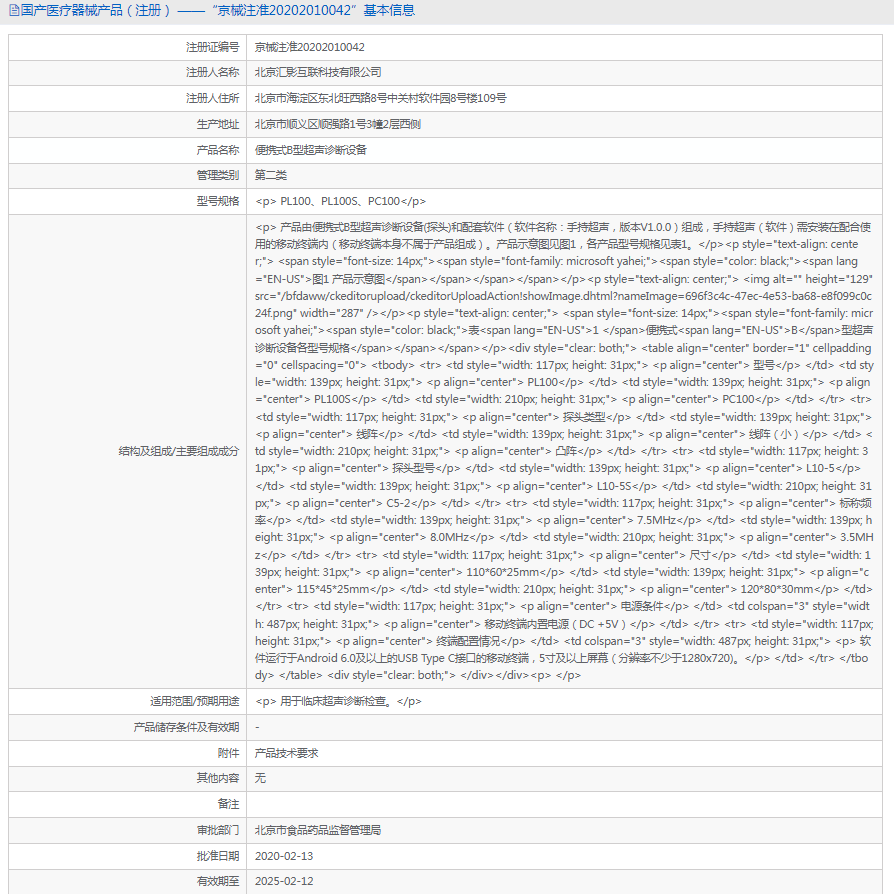 国产医疗器械产品（注册）——“京械注准20202010042”基本信息

| 注册证编号 | 京械注准20202010042 |
|---|---|
| 注册人名称 | 北京汇影互联科技有限公司 |
| 注册人住所 | 北京市海淀区东北旺西路8号中关村软件园8号楼109号 |
| 生产地址 | 北京市顺义区顺强路1号3幢2层西侧 |
| 产品名称 | 便携式B型超声诊断设备 |
| 管理类别 | 第二类 |
| 型号规格 | <p> PL100、PL100S、PC100</p> |
| 结构及组成/主要组成成分 | <p> 产品由便携式B型超声诊断设备(探头)和配套软件（软件名称：手持超声，版本V1.0.0）组成，手持超声（软件）需安装在配合使用的移动终端内（移动终端本身不属于产品组成）。产品示意图见图1，各产品型号规格见表1。</p><p style="text-align: center;"> <span style="font-size: 14px;"><span style="font-family: microsoft yahei;"><span style="color: black;"><span lang="EN-US">图1 产品示意图</span></span></span></span></p><p style="text-align: center;"> <img alt="" height="129" src="/bfdaww/ckeditorupload/ckeditorUploadAction!showImage.dhtml?nameImage=696f3c4c-47ec-4e53-ba68-e8f099c0c24f.png" width="287" /></p><p style="text-align: center;"> <span style="font-size: 14px;"><span style="font-family: microsoft yahei;"><span style="color: black;">表<span lang="EN-US">1 </span>便携式<span lang="EN-US">B</span>型超声诊断设备各型号规格</span></span></span></p><div style="clear: both;"> <table align="center" border="1" cellpadding="0" cellspacing="0"> <tbody> <tr> <td style="width: 117px; height: 31px;"> <p align="center"> 型号</p> </td> <td style="width: 139px; height: 31px;"> <p align="center"> PL100</p> </td> <td style="width: 139px; height: 31px;"> <p align="center"> PL100S</p> </td> <td style="width: 210px; height: 31px;"> <p align="center"> PC100</p> </td> </tr> <tr> <td style="width: 117px; height: 31px;"> <p align="center"> 探头类型</p> </td> <td style="width: 139px; height: 31px;"> <p align="center"> 线阵</p> </td> <td style="width: 139px; height: 31px;"> <p align="center"> 线阵（小）</p> </td> <td style="width: 210px; height: 31px;"> <p align="center"> 凸阵</p> </td> </tr> <tr> <td style="width: 117px; height: 31px;"> <p align="center"> 探头型号</p> </td> <td style="width: 139px; height: 31px;"> <p align="center"> L10-5</p> </td> <td style="width: 139px; height: 31px;"> <p align="center"> L10-5S</p> </td> <td style="width: 210px; height: 31px;"> <p align="center"> C5-2</p> </td> </tr> <tr> <td style="width: 117px; height: 31px;"> <p align="center"> 标称频率</p> </td> <td style="width: 139px; height: 31px;"> <p align="center"> 7.5MHz</p> </td> <td style="width: 139px; height: 31px;"> <p align="center"> 8.0MHz</p> </td> <td style="width: 210px; height: 31px;"> <p align="center"> 3.5MHz</p> </td> </tr> <tr> <td style="width: 117px; height: 31px;"> <p align="center"> 尺寸</p> </td> <td style="width: 139px; height: 31px;"> <p align="center"> 110*60*25mm</p> </td> <td style="width: 139px; height: 31px;"> <p align="center"> 115*45*25mm</p> </td> <td style="width: 210px; height: 31px;"> <p align="center"> 120*80*30mm</p> </td> </tr> <tr> <td style="width: 117px; height: 31px;"> <p align="center"> 电源条件</p> </td> <td colspan="3" style="width: 487px; height: 31px;"> <p align="center"> 移动终端内置电源（DC +5V）</p> </td> </tr> <tr> <td style="width: 117px; height: 31px;"> <p align="center"> 终端配置情况</p> </td> <td colspan="3" style="width: 487px; height: 31px;"> <p> 软件运行于Android 6.0及以上的USB Type C接口的移动终端，5寸及以上屏幕（分辨率不少于1280x720)。</p> </td> </tr> </tbody> </table> <div style="clear: both;"> </div></div><p> </p> |
| 适用范围/预期用途 | <p> 用于临床超声诊断检查。</p> |
| 产品储存条件及有效期 | - |
| 附件 | 产品技术要求 |
| 其他内容 | 无 |
| 备注 | |
| 审批部门 | 北京市食品药品监督管理局 |
| 批准日期 | 2020-02-13 |
| 有效期至 | 2025-02-12 |